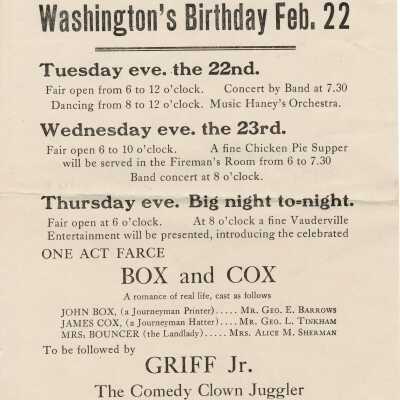 Washington's Birthday Feb. 22

Tuesday eve. the 22nd.

Fair open from 6 to 12 o'clock. Concert by Band at 7.30
Dancing from 8 to 12 o'clock. Music Haney's Orchestra.

Wednesday eve. the 23rd.

Fair open 6 to 10 o'clock. A fine Chicken Pie Supper will be served in the Fireman's Room from 6 to 7.30
Band concert at 8 o'clock.

Thursday eve. Big night to-night.

Fair open at 6 o'clock. At 8 o'clock a fine Vauderville Entertainment will be presented, introducing the celebrated

ONE ACT FARCE

BOX and COX

A romance of real life, cast as follows

JOHN BOX, (a Journeyman Printer)..... MR. GEO. E. BARROWS
JAMES COX, (a Journeyman Hatter).... MR. GEO. L. TINKHAM
MRS. BOUNCER (the Landlady)..... MRS. ALICE M. SHERMAN

To be followed by

GRIFF Jr.

The Comedy Clown Juggler